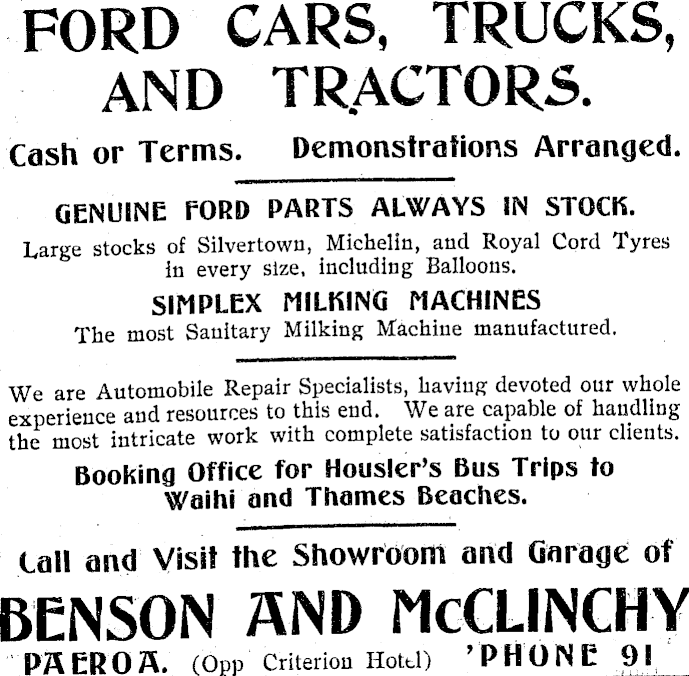 FORD CARS, TRUCKS, AND TRACTORS.

Cash or Terms. Demonstrations Arranged.

GENUINE FORD PARTS ALWAYS IN STOCK.

Large stocks of Silvertown, Michelin, and Royal Cord Tyres in every size, including Balloons.

SIMPLEX MILKING MACHINES

The most Sanitary Milking Machine manufactured.

We are Automobile Repair Specialists, having devoted our whole experience and resources to this end. We are capable of handling the most intricate work with complete satisfaction to our clients.

Booking Office for Housler's Bus Trips to Waihi and Thames Beaches.

Call and Visit the Showroom and Garage of

BENSON AND McCLINCHY

PAEROA. (Opp Criterion Hotel) 'PHONE 91